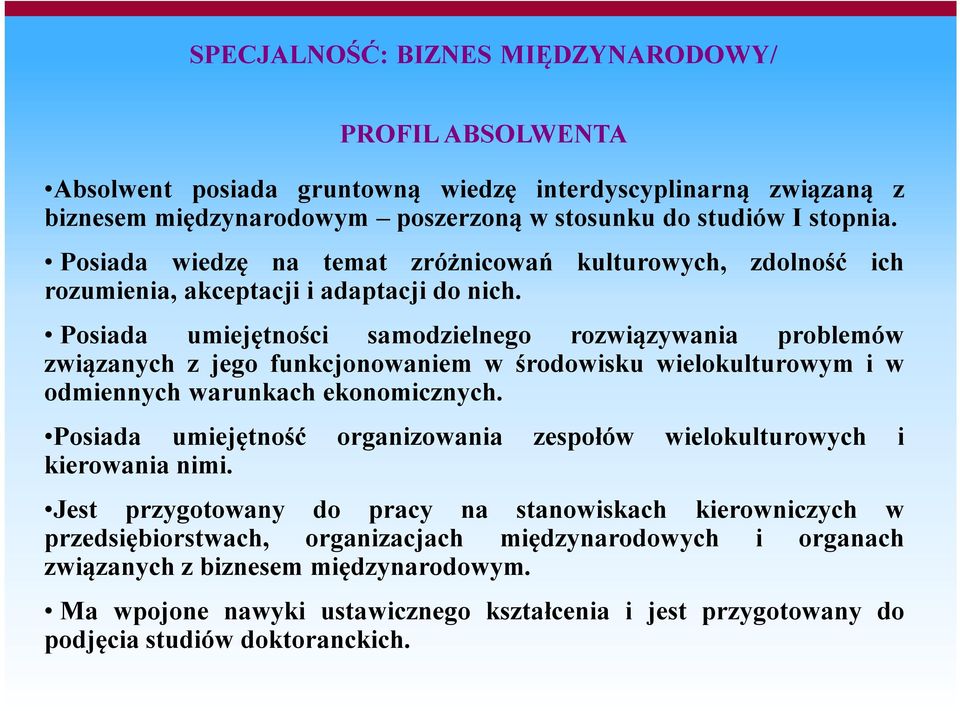 SPECJALNOŚĆ: BIZNES MIĘDZYNARODOWY/

PROFIL ABSOLWENTA

•Absolwent posiada gruntowną wiedzę interdyscyplinarną związaną z biznesem międzynarodowym – poszerzoną w stosunku do studiów I stopnia.

• Posiada wiedzę na temat zróżnicowań kulturowych, zdolność ich rozumienia, akceptacji i adaptacji do nich.

• Posiada umiejętności samodzielnego rozwiązywania problemów związanych z jego funkcjonowaniem w środowisku wielokulturowym i w odmiennych warunkach ekonomicznych.

•Posiada umiejętność organizowania zespołów wielokulturowych i kierowania nimi.

•Jest przygotowany do pracy na stanowiskach kierowniczych w przedsiębiorstwach, organizacjach międzynarodowych i organach związanych z biznesem międzynarodowym.

• Ma wpojone nawyki ustawicznego kształcenia i jest przygotowany do podjęcia studiów doktoranckich.